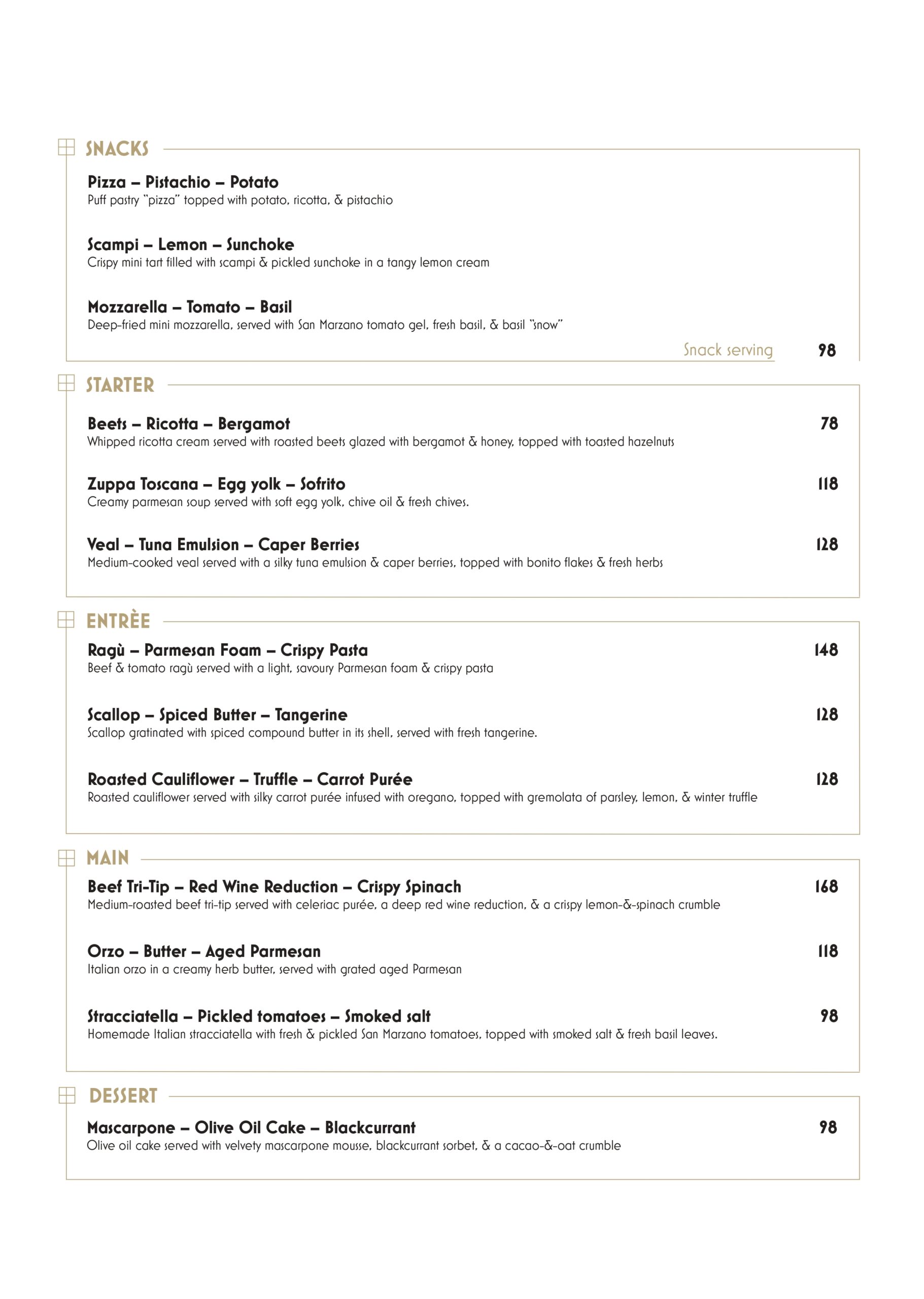 SNACKS

Pizza – Pistachio – Potato
Puff pastry "pizza" topped with potato, ricotta, & pistachio

Scampi – Lemon – Sunchoke
Crispy mini tart filled with scampi & pickled sunchoke in a tangy lemon cream

Mozzarella – Tomato – Basil
Deep-fried mini mozzarella, served with San Marzano tomato gel, fresh basil, & basil "snow"

Snack serving 98

STARTER

Beets – Ricotta – Bergamot 78
Whipped ricotta cream served with roasted beets glazed with bergamot & honey, topped with toasted hazelnuts

Zuppa Toscana – Egg yolk – Sofrito 118
Creamy parmesan soup served with soft egg yolk, chive oil & fresh chives.

Veal – Tuna Emulsion – Caper Berries 128
Medium-cooked veal served with a silky tuna emulsion & caper berries, topped with bonito flakes & fresh herbs

ENTRÈE

Ragù – Parmesan Foam – Crispy Pasta 148
Beef & tomato ragù served with a light, savoury Parmesan foam & crispy pasta

Scallop – Spiced Butter – Tangerine 128
Scallop gratinated with spiced compound butter in its shell, served with fresh tangerine.

Roasted Cauliflower – Truffle – Carrot Purée 128
Roasted cauliflower served with silky carrot purée infused with oregano, topped with gremolata of parsley, lemon, & winter truffle

MAIN

Beef Tri-Tip – Red Wine Reduction – Crispy Spinach 168
Medium-roasted beef tri-tip served with celeriac purée, a deep red wine reduction, & a crispy lemon-&-spinach crumble

Orzo – Butter – Aged Parmesan 118
Italian orzo in a creamy herb butter, served with grated aged Parmesan

Stracciatella – Pickled tomatoes – Smoked salt 98
Homemade Italian stracciatella with fresh & pickled San Marzano tomatoes, topped with smoked salt & fresh basil leaves.

DESSERT

Mascarpone – Olive Oil Cake – Blackcurrant 98
Olive oil cake served with velvety mascarpone mousse, blackcurrant sorbet, & a cacao-&-oat crumble